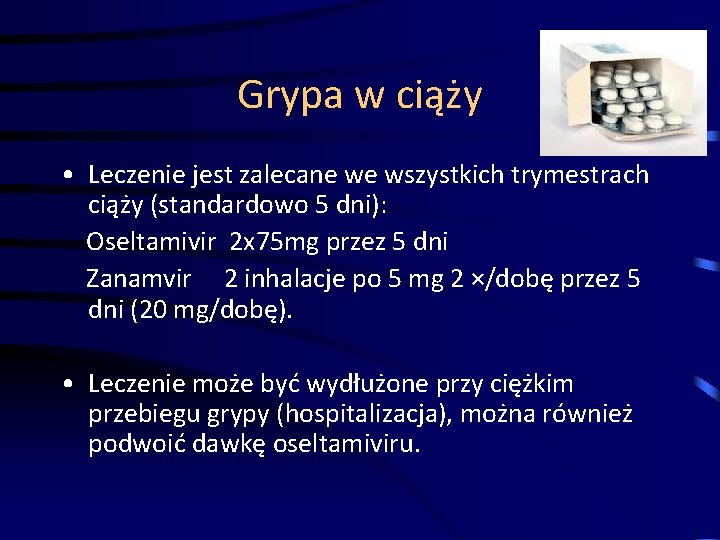 Grypa w ciąży

• Leczenie jest zalecane we wszystkich trymestrach ciąży (standardowo 5 dni):

Oseltamivir 2x75mg przez 5 dni

Zanamvir 2 inhalacje po 5 mg 2 ×/dobę przez 5 dni (20 mg/dobę).

• Leczenie może być wydłużone przy ciężkim przebiegu grypy (hospitalizacja), można również podwoić dawkę oseltamiviru.